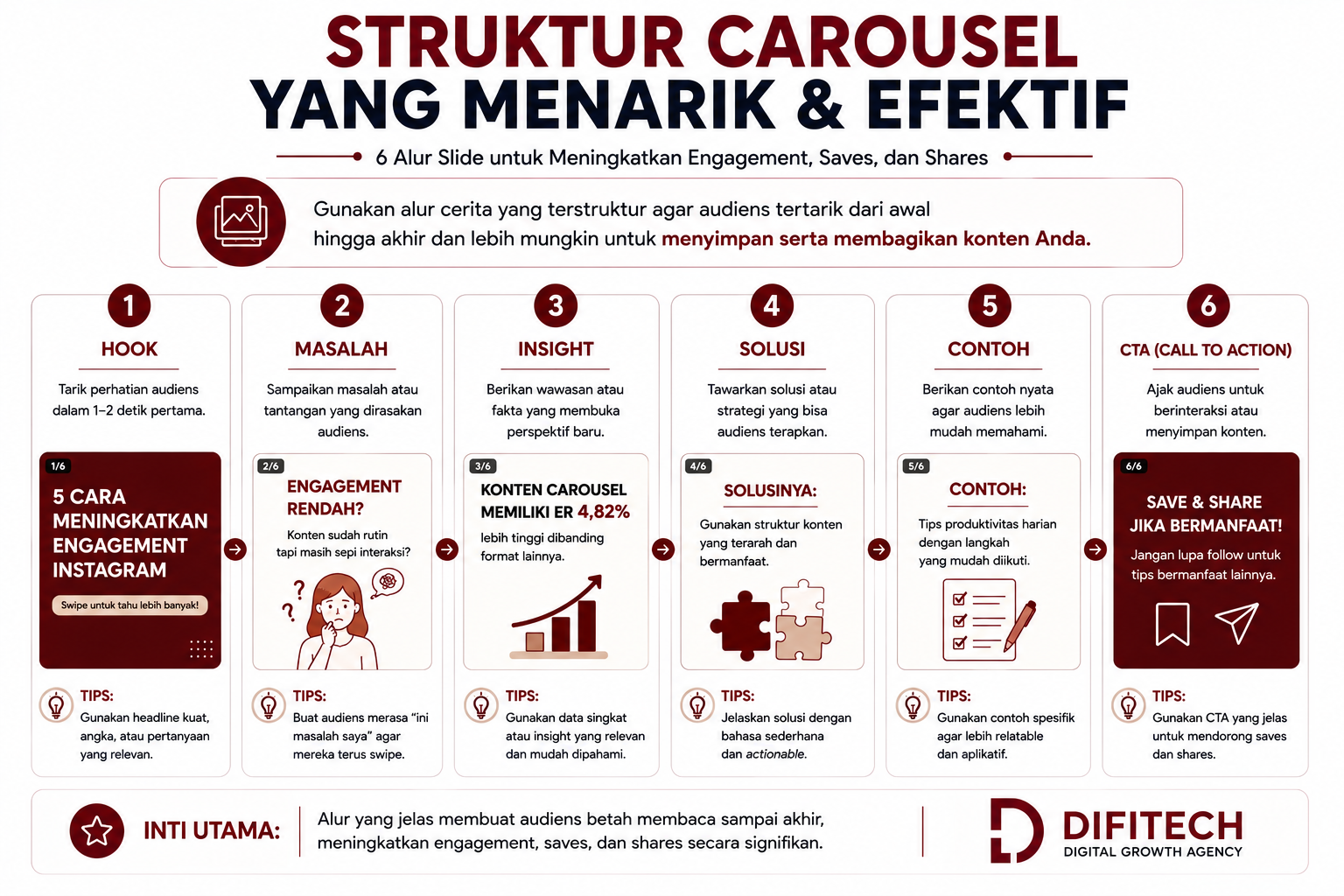 STRUKTUR CAROUSEL
YANG MENARIK & EFEKTIF

6 Alur Slide untuk Meningkatkan Engagement, Saves, dan Shares

Gunakan alur cerita yang terstruktur agar audiens tertarik dari awal hingga akhir dan lebih mungkin untuk menyimpan serta membagikan konten Anda.

1
HOOK
Tarik perhatian audiens dalam 1–2 detik pertama.
1/6
5 CARA MENINGKATKAN ENGAGEMENT INSTAGRAM
Swipe untuk tahu lebih banyak!
TIPS:
Gunakan headline kuat, angka, atau pertanyaan yang relevan.

2
MASALAH
Sampaikan masalah atau tantangan yang dirasakan audiens.
2/6
ENGAGEMENT RENDAH?
Konten sudah rutin tapi masih sepi interaksi?
TIPS:
Buat audiens merasa "ini masalah saya" agar mereka terus swipe.

3
INSIGHT
Berikan wawasan atau fakta yang membuka perspektif baru.
3/6
KONTEN CAROUSEL MEMILIKI ER 4,82%
lebih tinggi dibanding format lainnya.
TIPS:
Gunakan data singkat atau insight yang relevan dan mudah dipahami.

4
SOLUSI
Tawarkan solusi atau strategi yang bisa audiens terapkan.
4/6
SOLUSINYA:
Gunakan struktur konten yang terarah dan bermanfaat.
TIPS:
Jelaskan solusi dengan bahasa sederhana dan actionable.

5
CONTOH
Berikan contoh nyata agar audiens lebih mudah memahami.
5/6
CONTOH:
Tips produktivitas harian dengan langkah yang mudah diikuti.
TIPS:
Gunakan contoh spesifik agar lebih relatable dan aplikatif.

6
CTA (CALL TO ACTION)
Ajak audiens untuk berinteraksi atau menyimpan konten.
6/6
SAVE & SHARE JIKA BERMANFAAT!
Jangan lupa follow untuk tips bermanfaat lainnya.
TIPS:
Gunakan CTA yang jelas untuk mendorong saves dan shares.

INTI UTAMA: Alur yang jelas membuat audiens betah membaca sampai akhir, meningkatkan engagement, saves, dan shares secara signifikan.

DIFITECH
DIGITAL GROWTH AGENCY